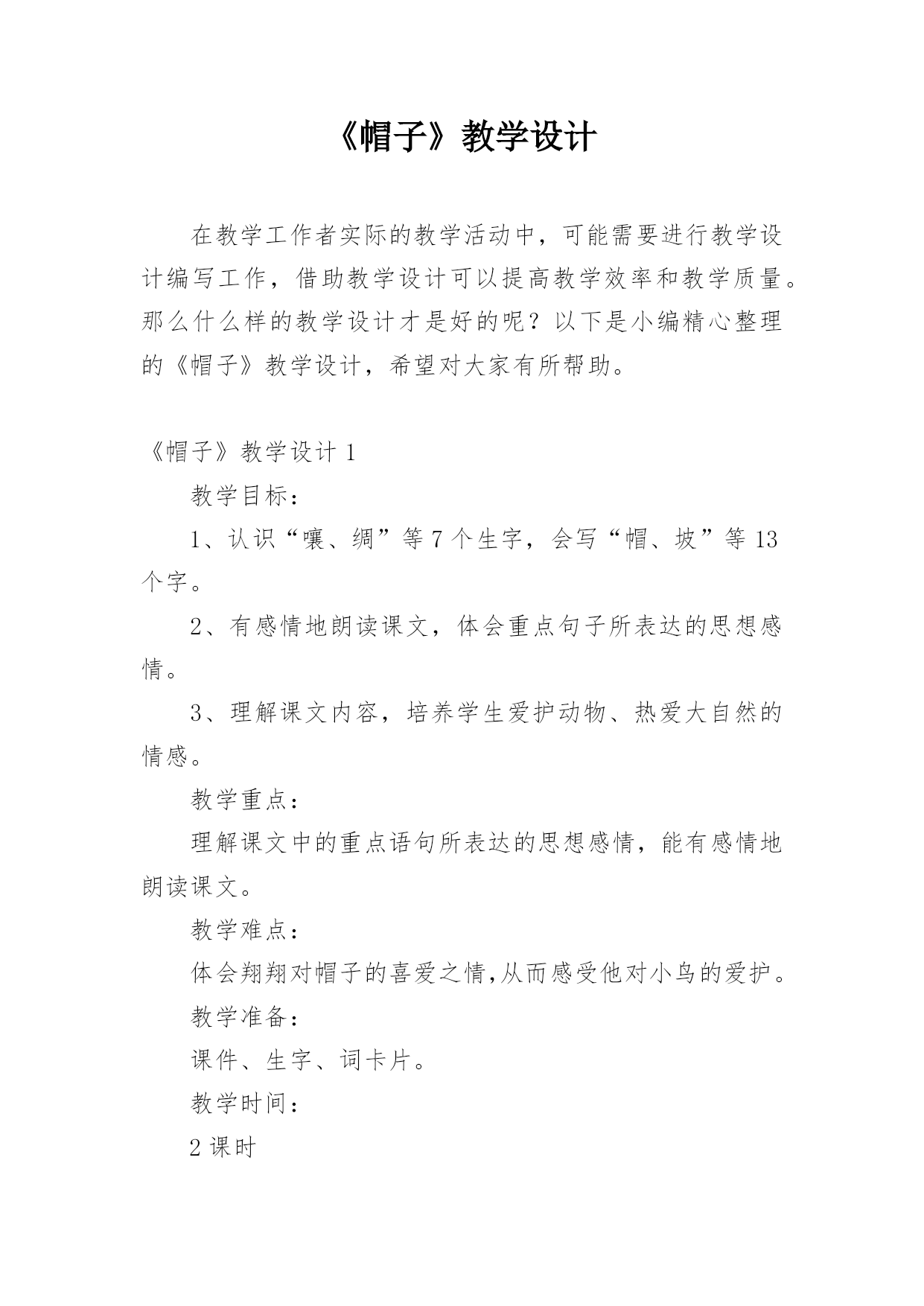 《帽子》教学设计

在教学工作者实际的教学活动中，可能需要进行教学设计编写工作，借助教学设计可以提高教学效率和教学质量。那么什么样的教学设计才是好的呢？以下是小编精心整理的《帽子》教学设计，希望对大家有所帮助。

《帽子》教学设计 1

教学目标：

1、认识“嚷、绸”等 7 个生字，会写“帽、坡”等 13 个字。

2、有感情地朗读课文，体会重点句子所表达的思想感情。

3、理解课文内容，培养学生爱护动物、热爱大自然的情感。

教学重点：

理解课文中的重点语句所表达的思想感情，能有感情地朗读课文。

教学难点：

体会翔翔对帽子的喜爱之情,从而感受他对小鸟的爱护。

教学准备：

课件、生字、词卡片。

教学时间：

2 课时